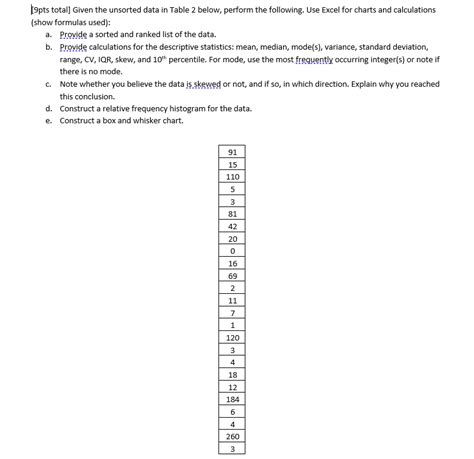 [9pts total] Given the unsorted data in Table 2 below, perform the following. Use Excel for charts and calculations (show formulas used):

a. Provide a sorted and ranked list of the data.
b. Provide calculations for the descriptive statistics: mean, median, mode(s), variance, standard deviation, range, CV, IQR, skew, and $10^{th}$ percentile. For mode, use the most frequently occurring integer(s) or note if there is no mode.
c. Note whether you believe the data is skewed or not, and if so, in which direction. Explain why you reached this conclusion.
d. Construct a relative frequency histogram for the data.
e. Construct a box and whisker chart.

| 91 |
|---|
| 15 |
| 110 |
| 5 |
| 3 |
| 81 |
| 42 |
| 20 |
| 0 |
| 16 |
| 69 |
| 2 |
| 11 |
| 7 |
| 1 |
| 120 |
| 3 |
| 4 |
| 18 |
| 12 |
| 184 |
| 6 |
| 4 |
| 260 |
| 3 |